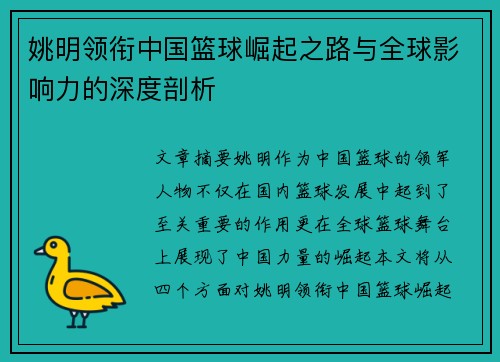 姚明领衔中国篮球崛起之路与全球影响力的深度剖析

文章摘要姚明作为中国篮球的领军人物不仅在国内篮球发展中起到了至关重要的作用更在全球篮球舞台上展现了中国力量的崛起本文将从四个方面对姚明领衔中国篮球崛起